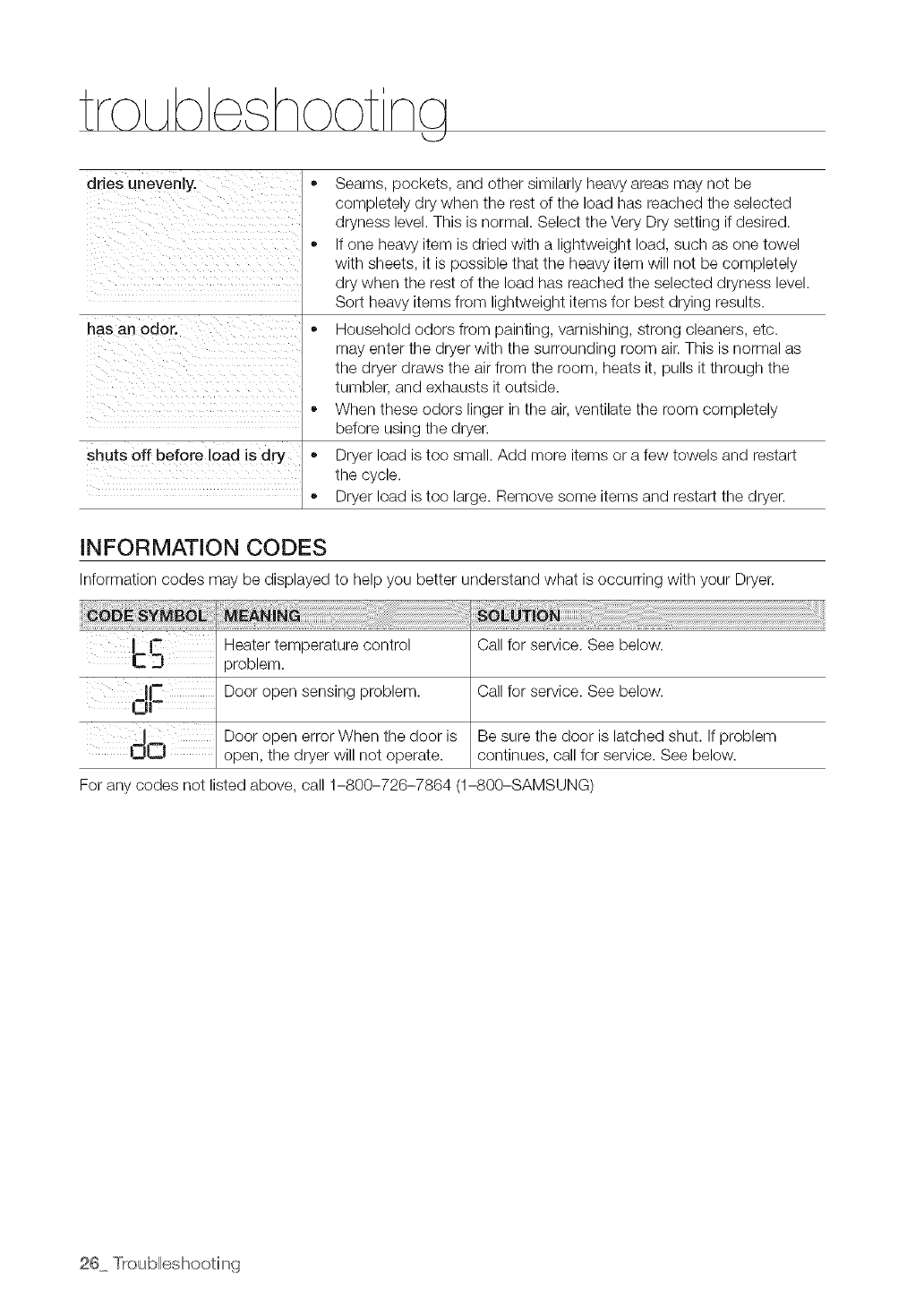 troubleshooting

| | |
|---|---|
| dries unevenly. | • Seams, pockets, and other similarly heavy areas may not be completely dry when the rest of the load has reached the selected dryness level. This is normal. Select the Very Dry setting if desired. • If one heavy item is dried with a lightweight load, such as one towel with sheets, it is possible that the heavy item will not be completely dry when the rest of the load has reached the selected dryness level. Sort heavy items from lightweight items for best drying results. |
| has an odor. | • Household odors from painting, varnishing, strong cleaners, etc. may enter the dryer with the surrounding room air. This is normal as the dryer draws the air from the room, heats it, pulls it through the tumbler, and exhausts it outside. • When these odors linger in the air, ventilate the room completely before using the dryer. |
| shuts off before load is dry | • Dryer load is too small. Add more items or a few towels and restart the cycle. • Dryer load is too large. Remove some items and restart the dryer. |

INFORMATION CODES

Information codes may be displayed to help you better understand what is occurring with your Dryer.

| CODE SYMBOL | MEANING | SOLUTION |
|---|---|---|
| tS | Heater temperature control problem. | Call for service. See below. |
| dF | Door open sensing problem. | Call for service. See below. |
| do | Door open error When the door is open, the dryer will not operate. | Be sure the door is latched shut. If problem continues, call for service. See below. |

For any codes not listed above, call 1-800-726-7864 (1-800-SAMSUNG)

26_ Troubleshooting